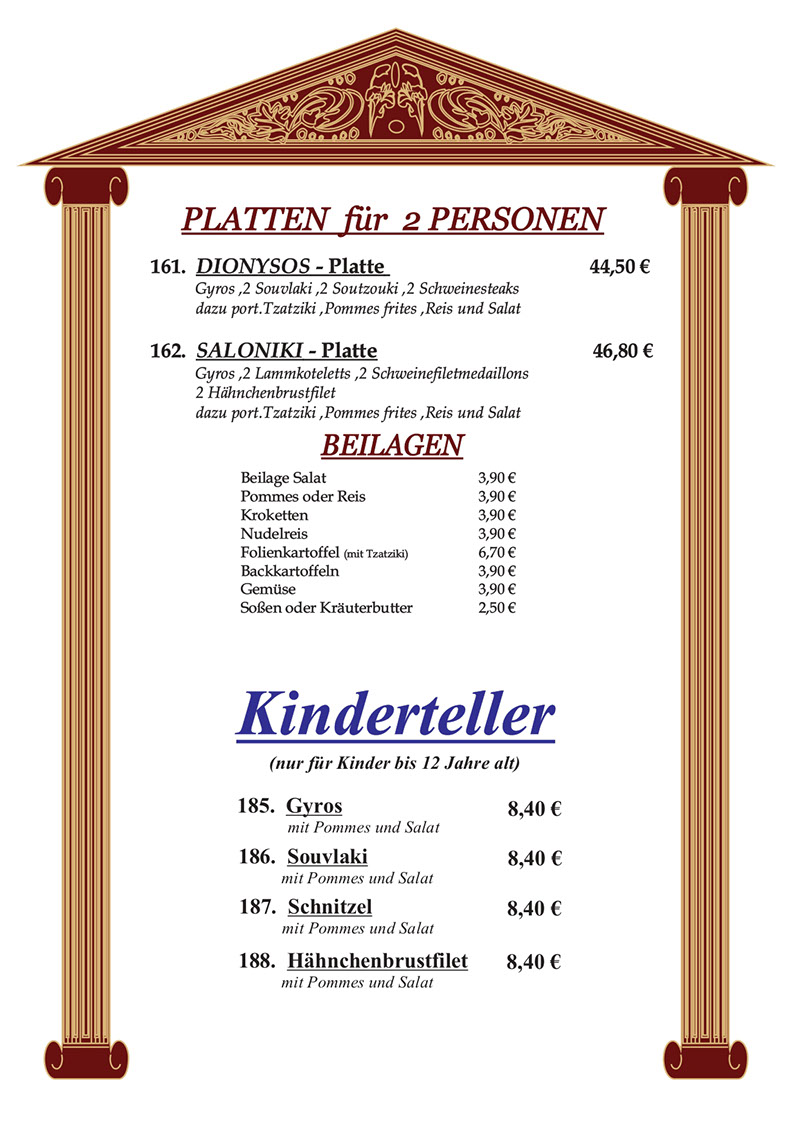 PLATTEN für 2 PERSONEN

161. DIONYSOS - Platte 44,50 €
Gyros ,2 Souvlaki ,2 Soutzouki ,2 Schweinesteaks
dazu port.Tzatziki ,Pommes frites ,Reis und Salat

162. SALONIKI - Platte 46,80 €
Gyros ,2 Lammkoteletts ,2 Schweinefiletmedaillons
2 Hähnchenbrustfilet
dazu port.Tzatziki ,Pommes frites ,Reis und Salat

BEILAGEN

| | |
|---|---|
| Beilage Salat | 3,90 € |
| Pommes oder Reis | 3,90 € |
| Kroketten | 3,90 € |
| Nudelreis | 3,90 € |
| Folienkartoffel (mit Tzatziki) | 6,70 € |
| Backkartoffeln | 3,90 € |
| Gemüse | 3,90 € |
| Soßen oder Kräuterbutter | 2,50 € |

Kinderteller
(nur für Kinder bis 12 Jahre alt)

185. Gyros 8,40 €
mit Pommes und Salat

186. Souvlaki 8,40 €
mit Pommes und Salat

187. Schnitzel 8,40 €
mit Pommes und Salat

188. Hähnchenbrustfilet 8,40 €
mit Pommes und Salat